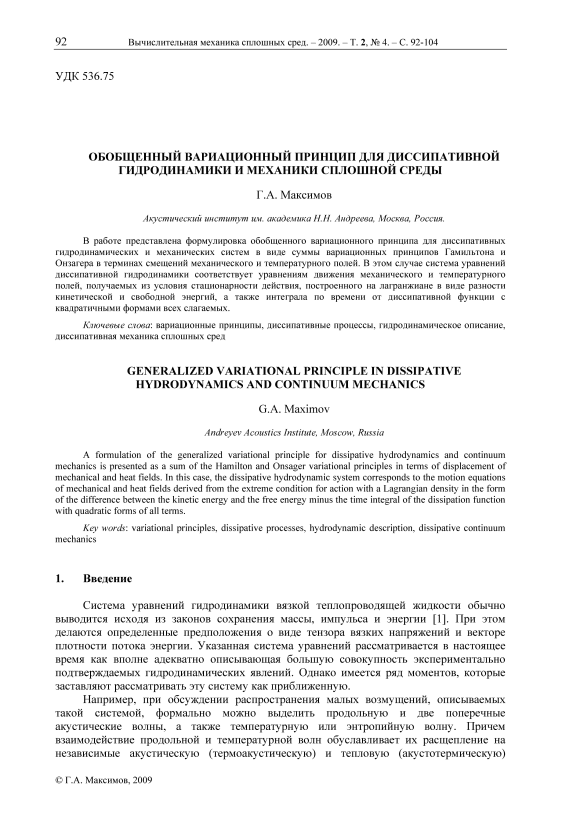 92 Вычислительная механика сплошных сред. – 2009. – Т. 2, № 4. – С. 92-104

УДК 536.75

ОБОБЩЕННЫЙ ВАРИАЦИОННЫЙ ПРИНЦИП ДЛЯ ДИССИПАТИВНОЙ ГИДРОДИНАМИКИ И МЕХАНИКИ СПЛОШНОЙ СРЕДЫ

Г.А. Максимов

Акустический институт им. академика Н.Н. Андреева, Москва, Россия.

В работе представлена формулировка обобщенного вариационного принципа для диссипативных гидродинамических и механических систем в виде суммы вариационных принципов Гамильтона и Онзагера в терминах смещений механического и температурного полей. В этом случае система уравнений диссипативной гидродинамики соответствует уравнениям движения механического и температурного полей, получаемых из условия стационарности действия, построенного на лагранжиане в виде разности кинетической и свободной энергий, а также интеграла по времени от диссипативной функции с квадратичными формами всех слагаемых.

Ключевые слова: вариационные принципы, диссипативные процессы, гидродинамическое описание, диссипативная механика сплошных сред

GENERALIZED VARIATIONAL PRINCIPLE IN DISSIPATIVE HYDRODYNAMICS AND CONTINUUM MECHANICS

G.A. Maximov

Andreyev Acoustics Institute, Moscow, Russia

A formulation of the generalized variational principle for dissipative hydrodynamics and continuum mechanics is presented as a sum of the Hamilton and Onsager variational principles in terms of displacement of mechanical and heat fields. In this case, the dissipative hydrodynamic system corresponds to the motion equations of mechanical and heat fields derived from the extreme condition for action with a Lagrangian density in the form of the difference between the kinetic energy and the free energy minus the time integral of the dissipation function with quadratic forms of all terms.

Key words: variational principles, dissipative processes, hydrodynamic description, dissipative continuum mechanics

1. Введение

Система уравнений гидродинамики вязкой теплопроводящей жидкости обычно выводится исходя из законов сохранения массы, импульса и энергии [1]. При этом делаются определенные предположения о виде тензора вязких напряжений и векторе плотности потока энергии. Указанная система уравнений рассматривается в настоящее время как вполне адекватно описывающая большую совокупность экспериментально подтверждаемых гидродинамических явлений. Однако имеется ряд моментов, которые заставляют рассматривать эту систему как приближенную.

Например, при обсуждении распространения малых возмущений, описываемых такой системой, формально можно выделить продольную и две поперечные акустические волны, а также температурную или энтропийную волну. Причем взаимодействие продольной и температурной волн обуславливает их расщепление на независимые акустическую (термоакустическую) и тепловую (акустотермическую)

© Г.А. Максимов, 2009